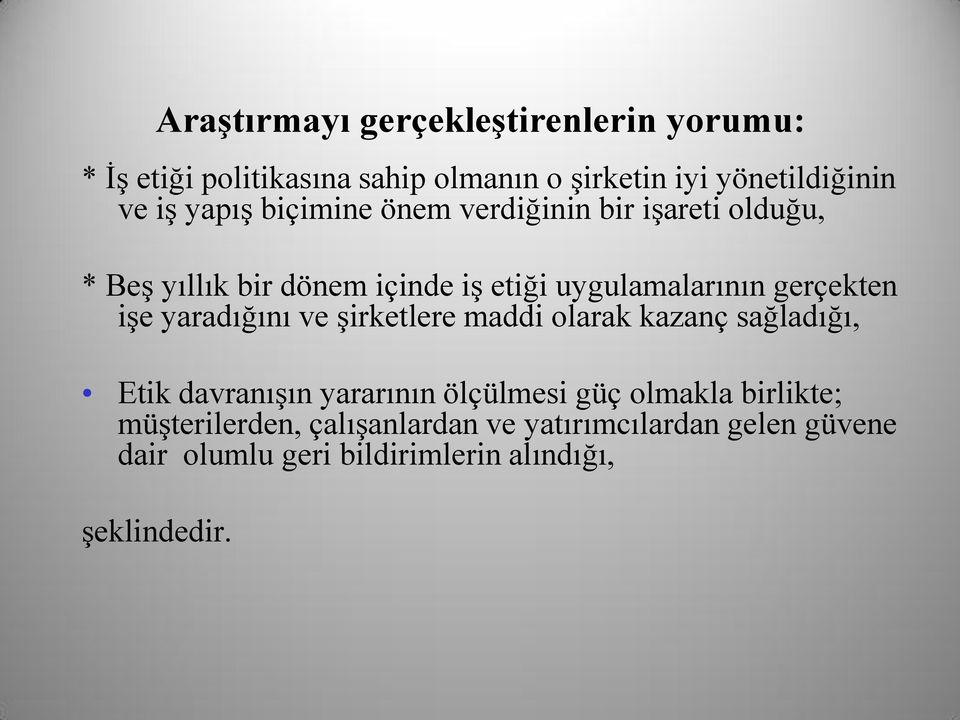 Araştırmayı gerçekleştirenlerin yorumu:

* İş etiği politikasına sahip olmanın o şirketin iyi yönetildiğinin ve iş yapış biçimine önem verdiğinin bir işareti olduğu,

* Beş yıllık bir dönem içinde iş etiği uygulamalarının gerçekten işe yaradığını ve şirketlere maddi olarak kazanç sağladığı,

• Etik davranışın yararının ölçülmesi güç olmakla birlikte; müşterilerden, çalışanlardan ve yatırımcılardan gelen güvene dair olumlu geri bildirimlerin alındığı,

şeklindedir.